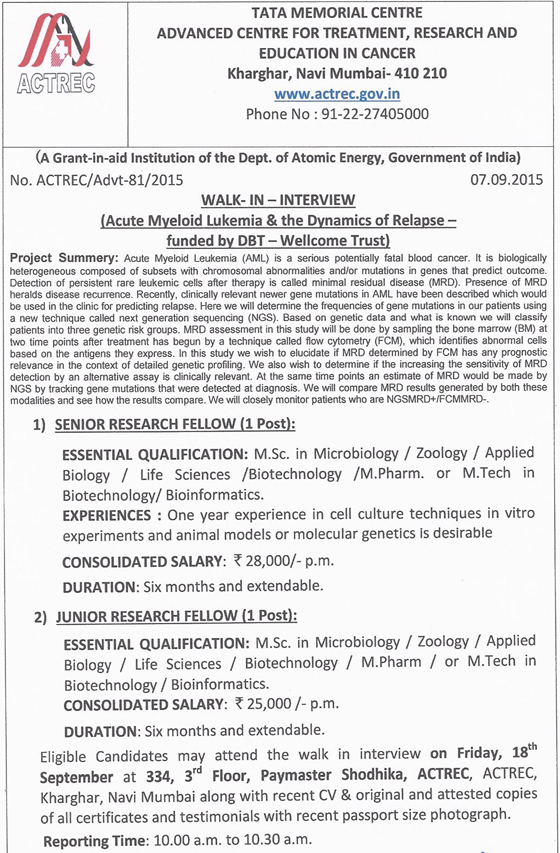 ACTREC

TATA MEMORIAL CENTRE
ADVANCED CENTRE FOR TREATMENT, RESEARCH AND EDUCATION IN CANCER
Kharghar, Navi Mumbai- 410 210
www.actrec.gov.in
Phone No : 91-22-27405000

(A Grant-in-aid Institution of the Dept. of Atomic Energy, Government of India)

No. ACTREC/Advt-81/2015 07.09.2015

WALK- IN – INTERVIEW
(Acute Myeloid Lukemia & the Dynamics of Relapse – funded by DBT – Wellcome Trust)

Project Summery: Acute Myeloid Leukemia (AML) is a serious potentially fatal blood cancer. It is biologically heterogeneous composed of subsets with chromosomal abnormalities and/or mutations in genes that predict outcome. Detection of persistent rare leukemic cells after therapy is called minimal residual disease (MRD). Presence of MRD heralds disease recurrence. Recently, clinically relevant newer gene mutations in AML have been described which would be used in the clinic for predicting relapse. Here we will determine the frequencies of gene mutations in our patients using a new technique called next generation sequencing (NGS). Based on genetic data and what is known we will classify patients into three genetic risk groups. MRD assessment in this study will be done by sampling the bone marrow (BM) at two time points after treatment has begun by a technique called flow cytometry (FCM), which identifies abnormal cells based on the antigens they express. In this study we wish to elucidate if MRD determined by FCM has any prognostic relevance in the context of detailed genetic profiling. We also wish to determine if the increasing the sensitivity of MRD detection by an alternative assay is clinically relevant. At the same time points an estimate of MRD would be made by NGS by tracking gene mutations that were detected at diagnosis. We will compare MRD results generated by both these modalities and see how the results compare. We will closely monitor patients who are NGSMRD+/FCMMRD-.

1) SENIOR RESEARCH FELLOW (1 Post):

ESSENTIAL QUALIFICATION: M.Sc. in Microbiology / Zoology / Applied Biology / Life Sciences /Biotechnology /M.Pharm. or M.Tech in Biotechnology/ Bioinformatics.

EXPERIENCES : One year experience in cell culture techniques in vitro experiments and animal models or molecular genetics is desirable

CONSOLIDATED SALARY: ₹ 28,000/- p.m.

DURATION: Six months and extendable.

2) JUNIOR RESEARCH FELLOW (1 Post):

ESSENTIAL QUALIFICATION: M.Sc. in Microbiology / Zoology / Applied Biology / Life Sciences / Biotechnology / M.Pharm / or M.Tech in Biotechnology / Bioinformatics.

CONSOLIDATED SALARY: ₹ 25,000 /- p.m.

DURATION: Six months and extendable.

Eligible Candidates may attend the walk in interview on Friday, 18$^{th}$ September at 334, 3$^{rd}$ Floor, Paymaster Shodhika, ACTREC, ACTREC, Kharghar, Navi Mumbai along with recent CV & original and attested copies of all certificates and testimonials with recent passport size photograph.

Reporting Time: 10.00 a.m. to 10.30 a.m.